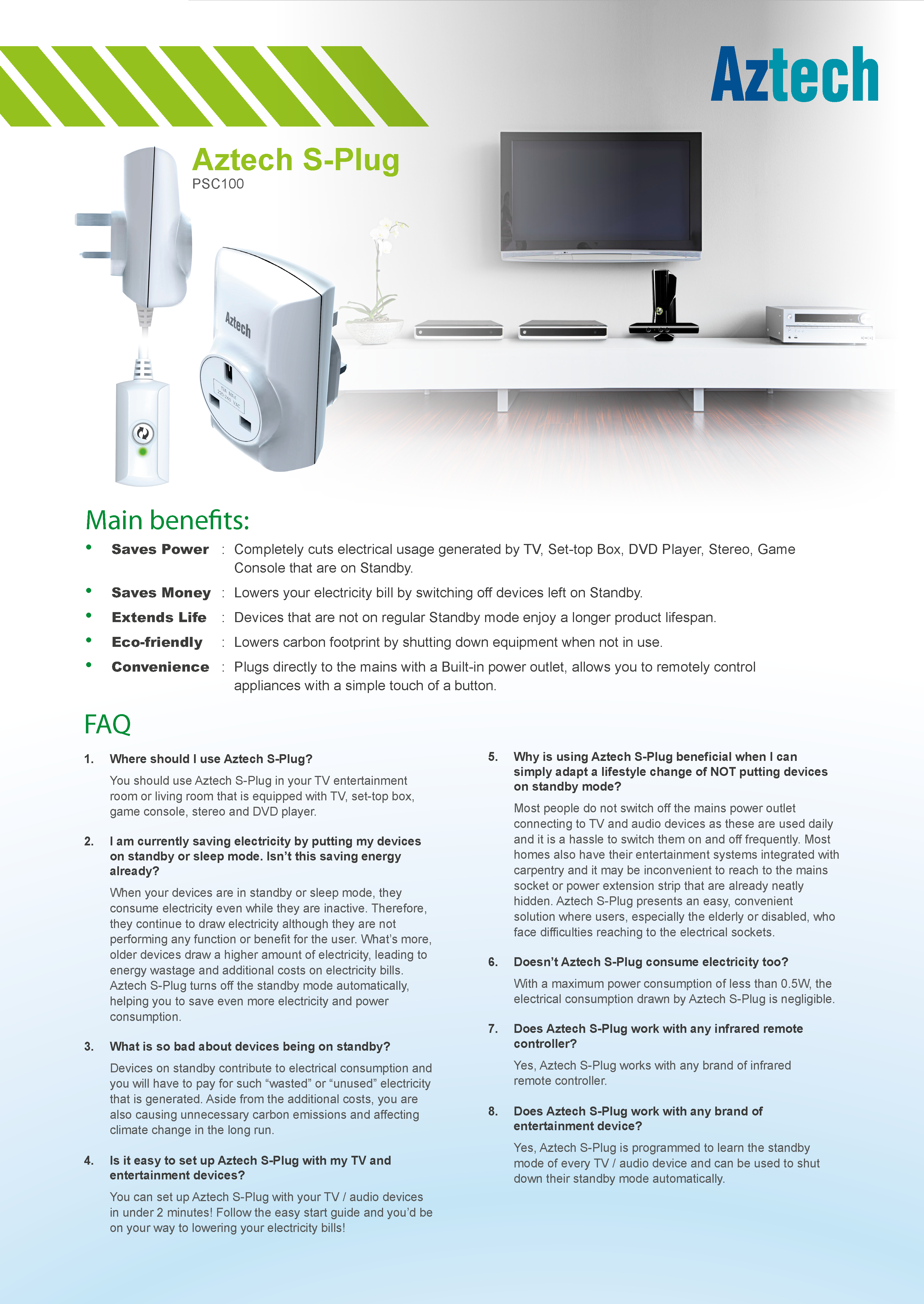 Aztech

Aztech S-Plug
PSC100

Aztech

13A MAX
220-240 VAC

Main benefits:

• Saves Power : Completely cuts electrical usage generated by TV, Set-top Box, DVD Player, Stereo, Game Console that are on Standby.
• Saves Money : Lowers your electricity bill by switching off devices left on Standby.
• Extends Life : Devices that are not on regular Standby mode enjoy a longer product lifespan.
• Eco-friendly : Lowers carbon footprint by shutting down equipment when not in use.
• Convenience : Plugs directly to the mains with a Built-in power outlet, allows you to remotely control appliances with a simple touch of a button.

FAQ

1. Where should I use Aztech S-Plug?
You should use Aztech S-Plug in your TV entertainment room or living room that is equipped with TV, set-top box, game console, stereo and DVD player.

2. I am currently saving electricity by putting my devices on standby or sleep mode. Isn't this saving energy already?
When your devices are in standby or sleep mode, they consume electricity even while they are inactive. Therefore, they continue to draw electricity although they are not performing any function or benefit for the user. What's more, older devices draw a higher amount of electricity, leading to energy wastage and additional costs on electricity bills. Aztech S-Plug turns off the standby mode automatically, helping you to save even more electricity and power consumption.

3. What is so bad about devices being on standby?
Devices on standby contribute to electrical consumption and you will have to pay for such "wasted" or "unused" electricity that is generated. Aside from the additional costs, you are also causing unnecessary carbon emissions and affecting climate change in the long run.

4. Is it easy to set up Aztech S-Plug with my TV and entertainment devices?
You can set up Aztech S-Plug with your TV / audio devices in under 2 minutes! Follow the easy start guide and you'd be on your way to lowering your electricity bills!

5. Why is using Aztech S-Plug beneficial when I can simply adapt a lifestyle change of NOT putting devices on standby mode?
Most people do not switch off the mains power outlet connecting to TV and audio devices as these are used daily and it is a hassle to switch them on and off frequently. Most homes also have their entertainment systems integrated with carpentry and it may be inconvenient to reach to the mains socket or power extension strip that are already neatly hidden. Aztech S-Plug presents an easy, convenient solution where users, especially the elderly or disabled, who face difficulties reaching to the electrical sockets.

6. Doesn't Aztech S-Plug consume electricity too?
With a maximum power consumption of less than 0.5W, the electrical consumption drawn by Aztech S-Plug is negligible.

7. Does Aztech S-Plug work with any infrared remote controller?
Yes, Aztech S-Plug works with any brand of infrared remote controller.

8. Does Aztech S-Plug work with any brand of entertainment device?
Yes, Aztech S-Plug is programmed to learn the standby mode of every TV / audio device and can be used to shut down their standby mode automatically.